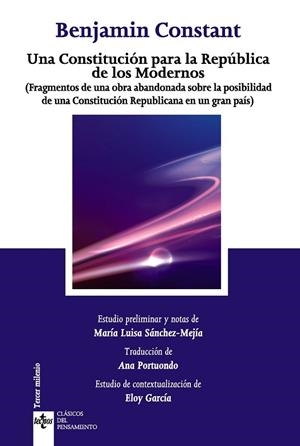 Benjamin Constant

Una Constitución para la República de los Modernos
(Fragmentos de una obra abandonada sobre la posibilidad de una Constitución Republicana en un gran país)

Estudio preliminar y notas de
María Luisa Sánchez-Mejía

Traducción de
Ana Portuondo

Estudio de contextualización de
Eloy García

Tercer milenio

tecnos

CLÁSICOS DEL PENSAMIENTO